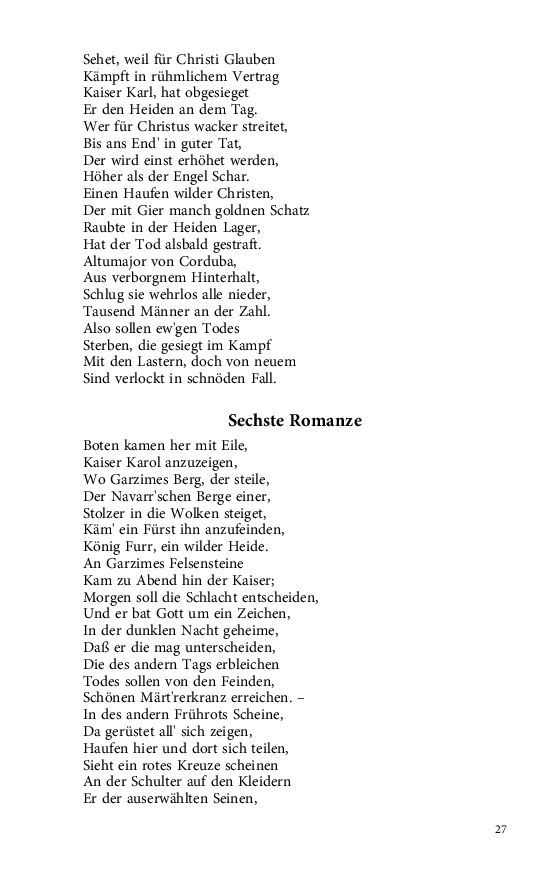 Sehet, weil für Christi Glauben
Kämpft in rühmlichem Vertrag
Kaiser Karl, hat obgesieget
Er den Heiden an dem Tag.
Wer für Christus wacker streitet,
Bis ans End' in guter Tat,
Der wird einst erhöhet werden,
Höher als der Engel Schar.
Einen Haufen wilder Christen,
Der mit Gier manch goldnen Schatz
Raubte in der Heiden Lager,
Hat der Tod alsbald gestraft.
Altumajor von Corduba,
Aus verborgnem Hinterhalt,
Schlug sie wehrlos alle nieder,
Tausend Männer an der Zahl.
Also sollen ew'gen Todes
Sterben, die gesiegt im Kampf
Mit den Lastern, doch von neuem
Sind verlockt in schnöden Fall.

Sechste Romanze

Boten kamen her mit Eile,
Kaiser Karol anzuzeigen,
Wo Garzimes Berg, der steile,
Der Navarr'schen Berge einer,
Stolzer in die Wolken steiget,
Käm' ein Fürst ihn anzufeinden,
König Furr, ein wilder Heide.
An Garzimes Felsensteine
Kam zu Abend hin der Kaiser;
Morgen soll die Schlacht entscheiden,
Und er bat Gott um ein Zeichen,
In der dunklen Nacht geheime,
Daß er die mag unterscheiden,
Die des andern Tags erbleichen
Todes sollen von den Feinden,
Schönen Märt'rerkranz erreichen. –
In des andern Frührots Scheine,
Da gerüstet all' sich zeigen,
Haufen hier und dort sich teilen,
Sieht ein rotes Kreuze scheinen
An der Schulter auf den Kleidern
Er der auserwählten Seinen,

27